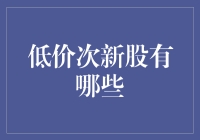 低价次新股有哪些